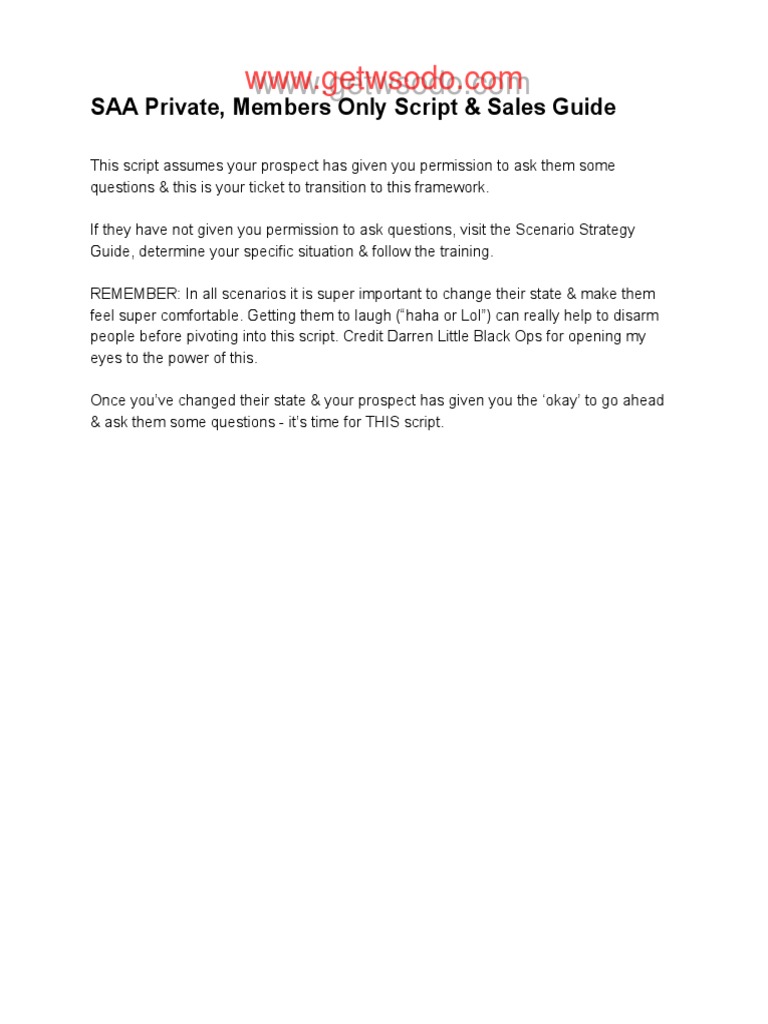 www.getwsodo.com

SAA Private, Members Only Script & Sales Guide

This script assumes your prospect has given you permission to ask them some questions & this is your ticket to transition to this framework.

If they have not given you permission to ask questions, visit the Scenario Strategy Guide, determine your specific situation & follow the training.

REMEMBER: In all scenarios it is super important to change their state & make them feel super comfortable. Getting them to laugh (“haha or Lol”) can really help to disarm people before pivoting into this script. Credit Darren Little Black Ops for opening my eyes to the power of this.

Once you’ve changed their state & your prospect has given you the ‘okay’ to go ahead & ask them some questions - it’s time for THIS script.